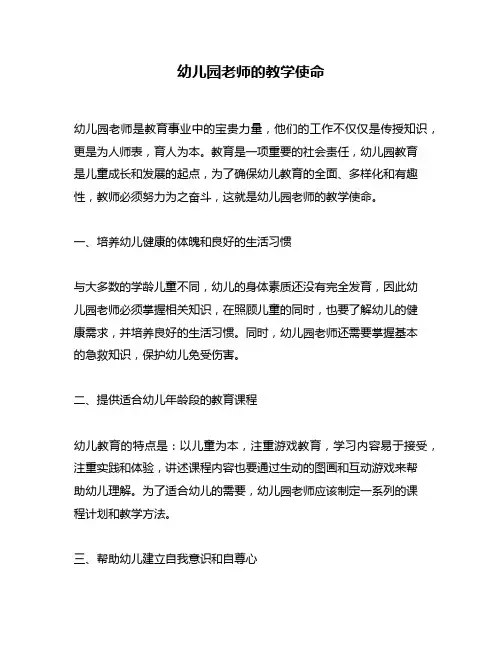 幼儿园老师的教学使命

幼儿园老师是教育事业中的宝贵力量，他们的工作不仅仅是传授知识，更是为人师表，育人为本。教育是一项重要的社会责任，幼儿园教育是儿童成长和发展的起点，为了确保幼儿教育的全面、多样化和有趣性，教师必须努力为之奋斗，这就是幼儿园老师的教学使命。

一、培养幼儿健康的体魄和良好的生活习惯

与大多数的学龄儿童不同，幼儿的身体素质还没有完全发育，因此幼儿园老师必须掌握相关知识，在照顾儿童的同时，也要了解幼儿的健康需求，并培养良好的生活习惯。同时，幼儿园老师还需要掌握基本的急救知识，保护幼儿免受伤害。

二、提供适合幼儿年龄段的教育课程

幼儿教育的特点是：以儿童为本，注重游戏教育，学习内容易于接受，注重实践和体验，讲述课程内容也要通过生动的图画和互动游戏来帮助幼儿理解。为了适合幼儿的需要，幼儿园老师应该制定一系列的课程计划和教学方法。

三、帮助幼儿建立自我意识和自尊心